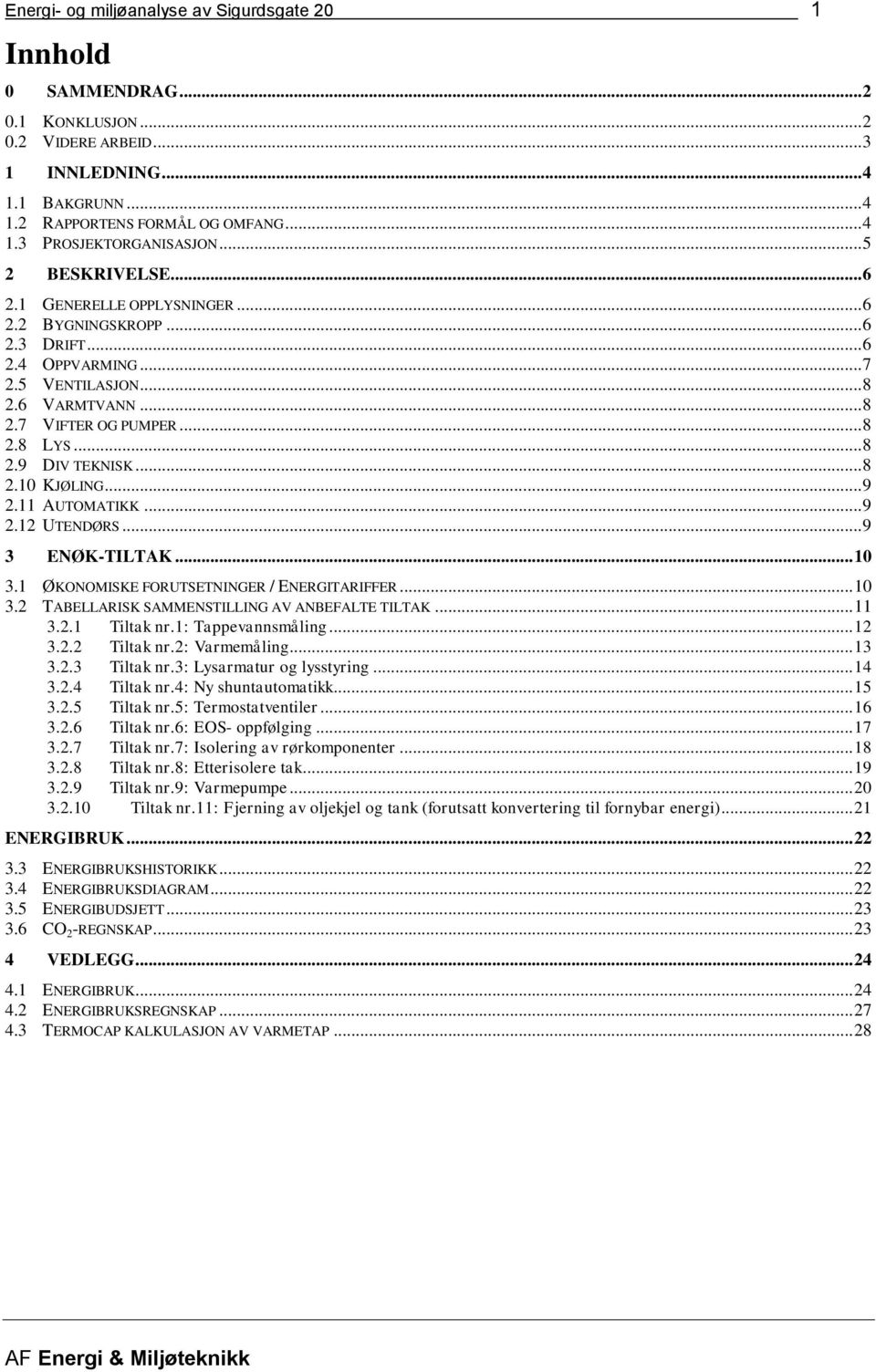 Energi- og miljøanalyse av Sigurdsgate 20 1

Innhold

0 SAMMENDRAG...2
0.1 KONKLUSJON...2
0.2 VIDERE ARBEID...3
1 INNLEDNING...4
1.1 BAKGRUNN...4
1.2 RAPPORTENS FORMÅL OG OMFANG...4
1.3 PROSJEKTORGANISASJON...5
2 BESKRIVELSE...6
2.1 GENERELLE OPPLYSNINGER...6
2.2 BYGNINGSKROPP...6
2.3 DRIFT...6
2.4 OPPVARMING...7
2.5 VENTILASJON...8
2.6 VARMTVANN...8
2.7 VIFTER OG PUMPER...8
2.8 LYS...8
2.9 DIV TEKNISK...8
2.10 KJØLING...9
2.11 AUTOMATIKK...9
2.12 UTENDØRS...9
3 ENØK-TILTAK...10
3.1 ØKONOMISKE FORUTSETNINGER / ENERGITARIFFER...10
3.2 TABELLARISK SAMMENSTILLING AV ANBEFALTE TILTAK...11
3.2.1 Tiltak nr.1: Tappevannsmåling...12
3.2.2 Tiltak nr.2: Varmemåling...13
3.2.3 Tiltak nr.3: Lysarmatur og lysstyring...14
3.2.4 Tiltak nr.4: Ny shuntautomatikk...15
3.2.5 Tiltak nr.5: Termostatventiler...16
3.2.6 Tiltak nr.6: EOS- oppfølging...17
3.2.7 Tiltak nr.7: Isolering av rørkomponenter...18
3.2.8 Tiltak nr.8: Etterisolere tak...19
3.2.9 Tiltak nr.9: Varmepumpe...20
3.2.10 Tiltak nr.11: Fjerning av oljekjel og tank (forutsatt konvertering til fornybar energi)...21
ENERGIBRUK...22
3.3 ENERGIBRUKSHISTORIKK...22
3.4 ENERGIBRUKSDIAGRAM...22
3.5 ENERGIBUDSJETT...23
3.6 $CO_2$-REGNSKAP...23
4 VEDLEGG...24
4.1 ENERGIBRUK...24
4.2 ENERGIBRUKSREGNSKAP...27
4.3 TERMOCAP KALKULASJON AV VARMETAP...28

AF Energi & Miljøteknikk